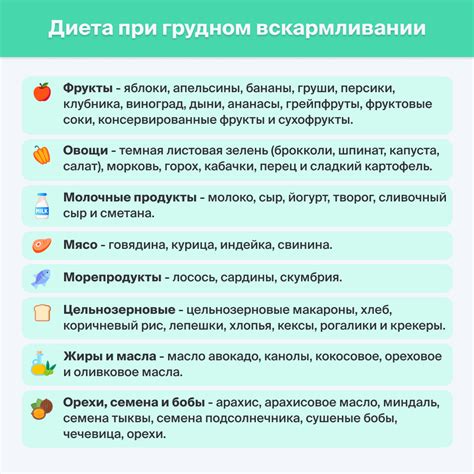 Диета при грудном вскармливании

Фрукты - яблоки, апельсины, бананы, груши, персики, клубника, виноград, дыни, ананасы, грейпфруты, фруктовые соки, консервированные фрукты и сухофрукты.

Овощи - темная листовая зелень (брокколи, шпинат, капуста, салат), морковь, горох, кабачки, перец и сладкий картофель.

MILK

Молочные продукты - молоко, сыр, йогурт, творог, сливочный сыр и сметана.

Мясо - говядина, курица, индейка, свинина.

Морепродукты - лосось, сардины, скумбрия.

Цельнозерновые - цельнозерновые макароны, хлеб, коричневый рис, лепешки, хлопья, кексы, рогалики и крекеры.

Жиры и масла - масло авокадо, канолы, кокосовое, ореховое и оливковое масла.

Орехи, семена и бобы - арахис, арахисовое масло, миндаль, семена тыквы, семена подсолнечника, сушеные бобы, чечевица, орехи.